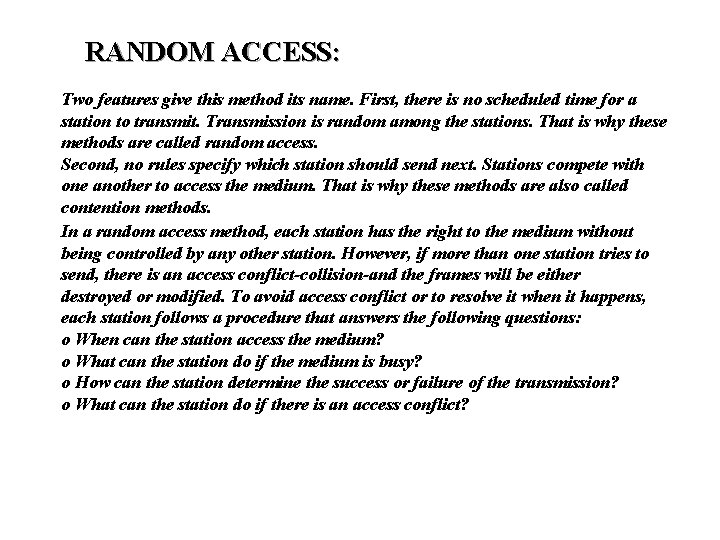 RANDOM ACCESS:

Two features give this method its name. First, there is no scheduled time for a station to transmit. Transmission is random among the stations. That is why these methods are called random access.
Second, no rules specify which station should send next. Stations compete with one another to access the medium. That is why these methods are also called contention methods.

In a random access method, each station has the right to the medium without being controlled by any other station. However, if more than one station tries to send, there is an access conflict-collision-and the frames will be either destroyed or modified. To avoid access conflict or to resolve it when it happens, each station follows a procedure that answers the following questions:
o When can the station access the medium?
o What can the station do if the medium is busy?
o How can the station determine the success or failure of the transmission?
o What can the station do if there is an access conflict?